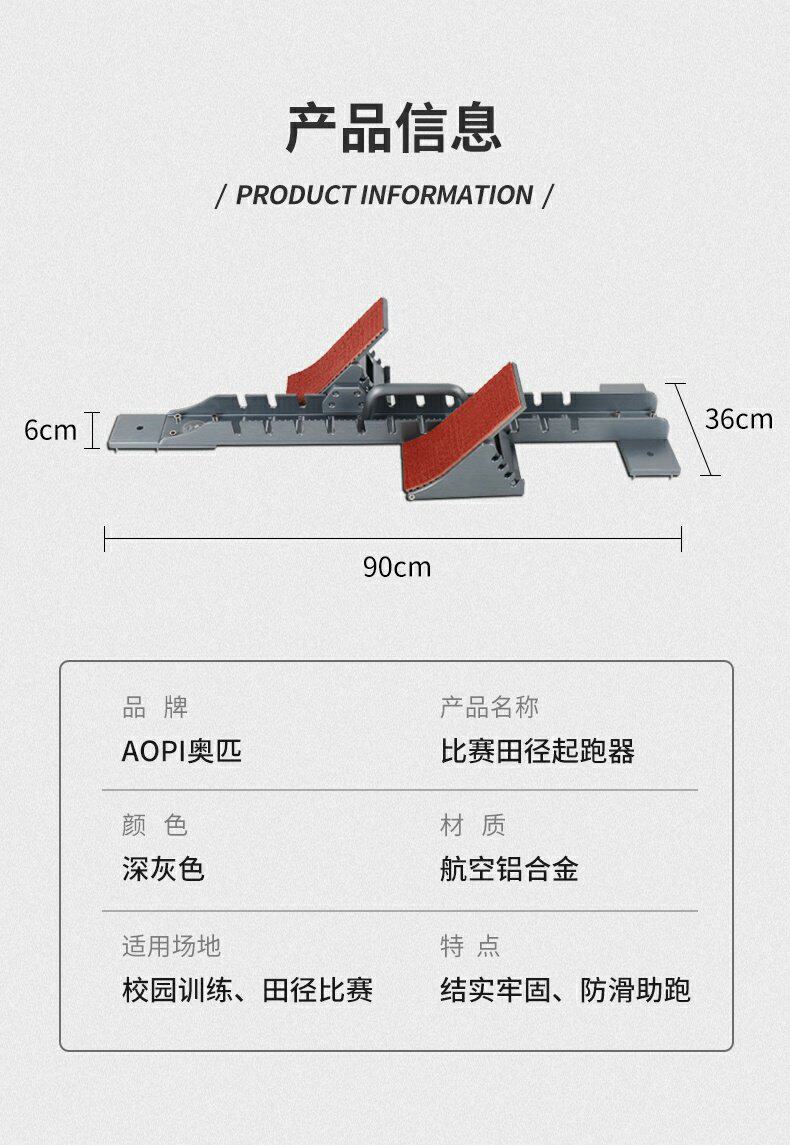 产品信息

/ PRODUCT INFORMATION /

6cm

36cm

90cm

品 牌
AOPI奥匹

产品名称
比赛田径起跑器

颜 色
深灰色

材 质
航空铝合金

适用场地
校园训练、田径比赛

特 点
结实牢固、防滑助跑